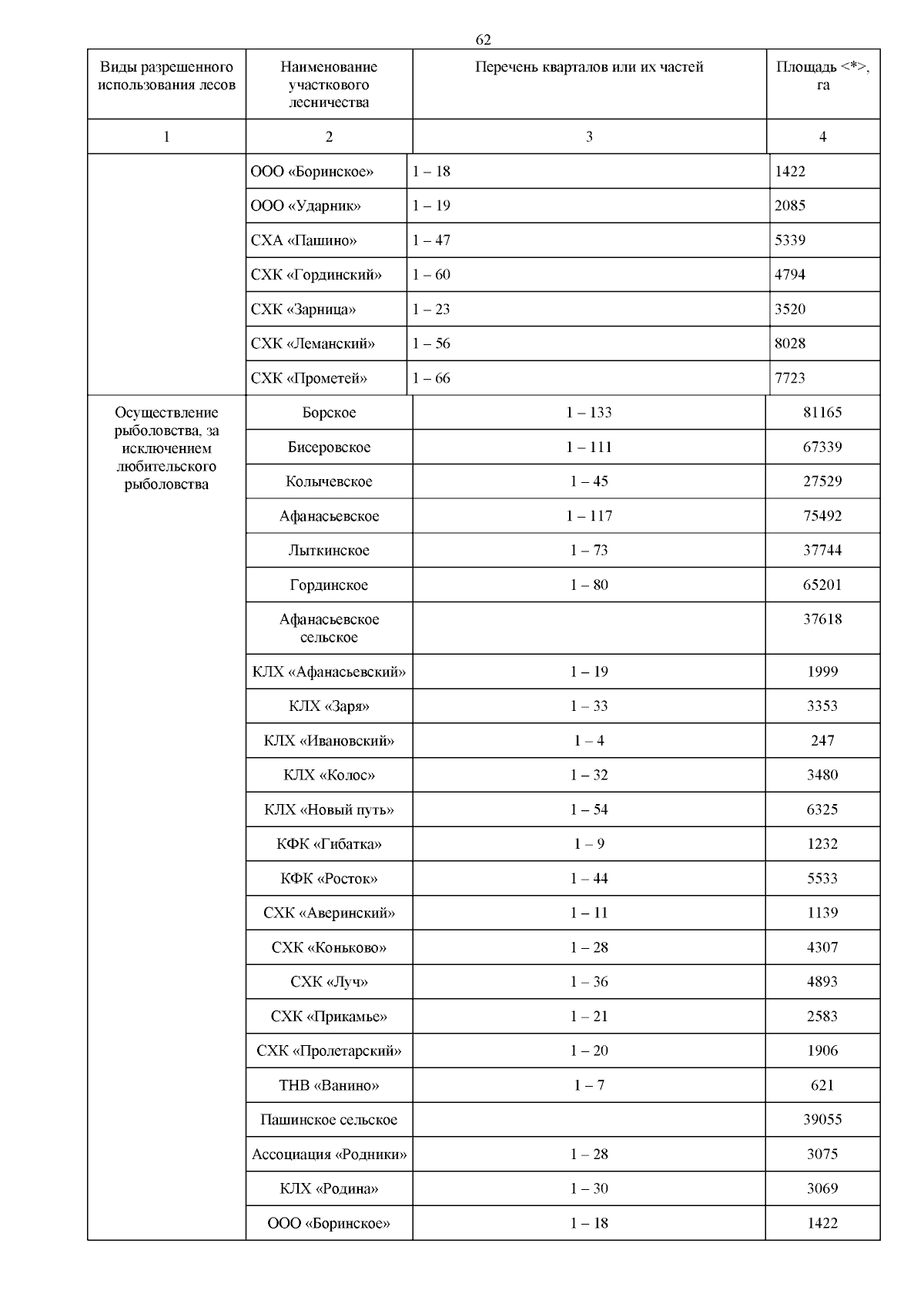 62

| Виды разрешенного использования лесов | Наименование участкового лесничества | Перечень кварталов или их частей | Площадь <*>, га |
|---|---|---|---|
| 1 | 2 | 3 | 4 |
| | ООО «Боринское» | 1 – 18 | 1422 |
| | ООО «Ударник» | 1 – 19 | 2085 |
| | СХА «Пашино» | 1 – 47 | 5339 |
| | СХК «Гординский» | 1 – 60 | 4794 |
| | СХК «Зарница» | 1 – 23 | 3520 |
| | СХК «Леманский» | 1 – 56 | 8028 |
| | СХК «Прометей» | 1 – 66 | 7723 |
| Осуществление рыболовства, за исключением любительского рыболовства | Борское | 1 – 133 | 81165 |
| | Бисеровское | 1 – 111 | 67339 |
| | Колычевское | 1 – 45 | 27529 |
| | Афанасьевское | 1 – 117 | 75492 |
| | Лыткинское | 1 – 73 | 37744 |
| | Гординское | 1 – 80 | 65201 |
| | Афанасьевское сельское | | 37618 |
| | КЛХ «Афанасьевский» | 1 – 19 | 1999 |
| | КЛХ «Заря» | 1 – 33 | 3353 |
| | КЛХ «Ивановский» | 1 – 4 | 247 |
| | КЛХ «Колос» | 1 – 32 | 3480 |
| | КЛХ «Новый путь» | 1 – 54 | 6325 |
| | КФК «Гибатка» | 1 – 9 | 1232 |
| | КФК «Росток» | 1 – 44 | 5533 |
| | СХК «Аверинский» | 1 – 11 | 1139 |
| | СХК «Коньково» | 1 – 28 | 4307 |
| | СХК «Луч» | 1 – 36 | 4893 |
| | СХК «Прикамье» | 1 – 21 | 2583 |
| | СХК «Пролетарский» | 1 – 20 | 1906 |
| | ТНВ «Ванино» | 1 – 7 | 621 |
| | Пашинское сельское | | 39055 |
| | Ассоциация «Родники» | 1 – 28 | 3075 |
| | КЛХ «Родина» | 1 – 30 | 3069 |
| | ООО «Боринское» | 1 – 18 | 1422 |